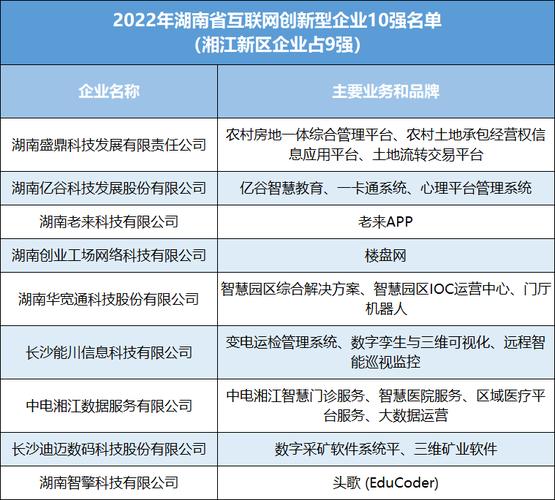 2022年湖南省互联网创新型企业10强名单
（湘江新区企业占9强）

| 企业名称 | 主要业务和品牌 |
|---|---|
| 湖南盛鼎科技发展有限责任公司 | 农村房地一体综合管理平台、农村土地承包经营权信息应用平台、土地流转交易平台 |
| 湖南亿谷科技发展股份有限公司 | 亿谷智慧教育、一卡通系统、心理平台管理系统 |
| 湖南老来科技有限公司 | 老来APP |
| 湖南创业工场网络科技有限公司 | 楼盘网 |
| 湖南华宽通科技股份有限公司 | 智慧园区综合解决方案、智慧园区IOC运营中心、门厅机器人 |
| 长沙能川信息科技有限公司 | 变电运检管理系统、数字孪生与三维可视化、远程智能巡视监控 |
| 中电湘江数据服务有限公司 | 中电湘江智慧门诊服务、智慧医院服务、区域医疗平台服务、大数据运营 |
| 长沙迪迈数码科技股份有限公司 | 数字采矿软件系统平、三维矿业软件 |
| 湖南智擎科技有限公司 | 头歌 (EduCoder) |